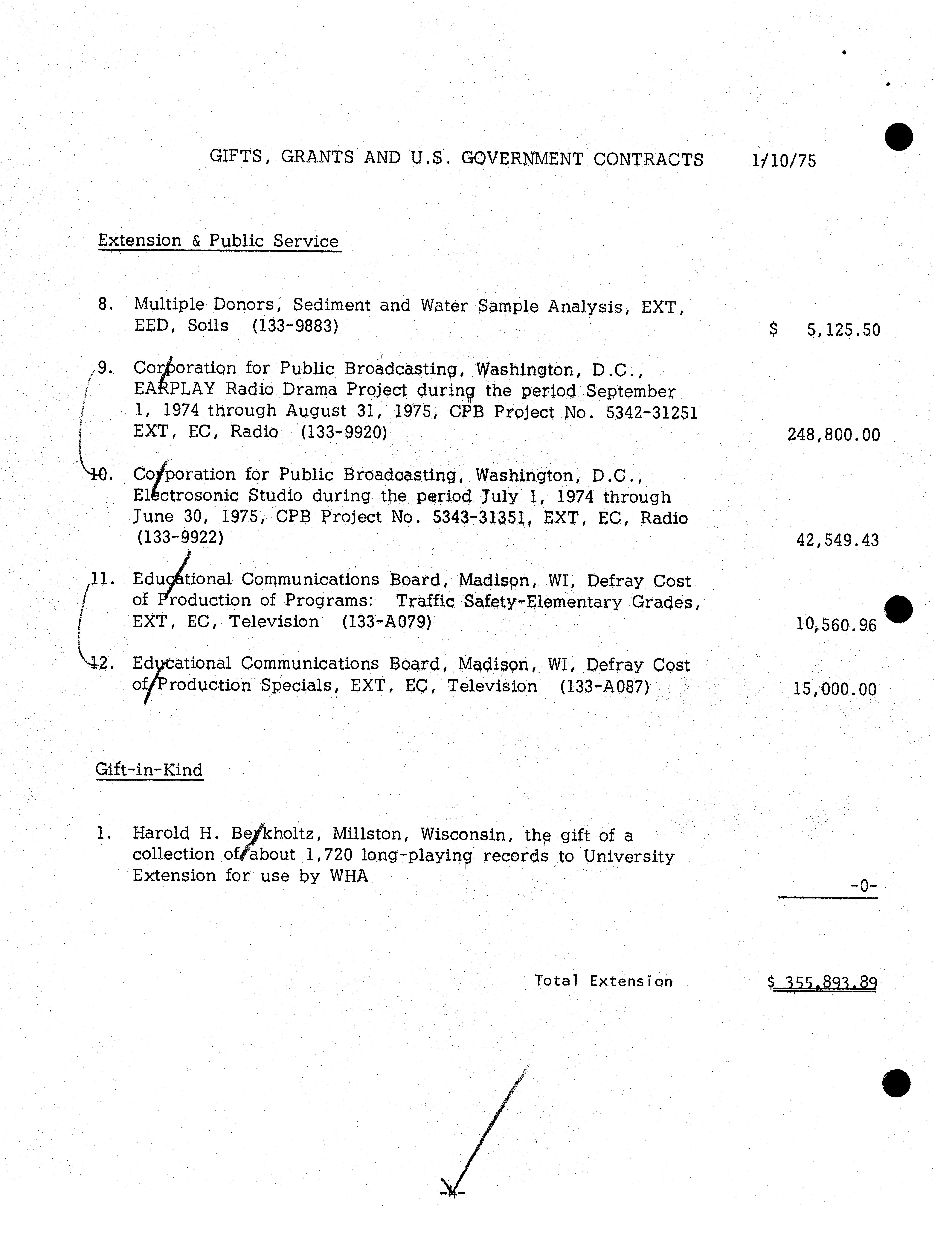 GIFTS, GRANTS AND U.S. GOVERNMENT CONTRACTS 1/10/75

Extension & Public Service

8. Multiple Donors, Sediment and Water Sample Analysis, EXT, EED, Soils (133-9883) $ 5,125.50

9. Corporation for Public Broadcasting, Washington, D.C., EARPLAY Radio Drama Project during the period September 1, 1974 through August 31, 1975, CPB Project No. 5342-31251 EXT, EC, Radio (133-9920) 248,800.00

10. Corporation for Public Broadcasting, Washington, D.C., Electrosonic Studio during the period July 1, 1974 through June 30, 1975, CPB Project No. 5343-31351, EXT, EC, Radio (133-9922) 42,549.43

11. Educational Communications Board, Madison, WI, Defray Cost of Production of Programs: Traffic Safety-Elementary Grades, EXT, EC, Television (133-A079) 10,560.96

12. Educational Communications Board, Madison, WI, Defray Cost of Production Specials, EXT, EC, Television (133-A087) 15,000.00

Gift-in-Kind

1. Harold H. Berkholtz, Millston, Wisconsin, the gift of a collection of about 1,720 long-playing records to University Extension for use by WHA -0-

Total Extension $ 355,893.89

-4-